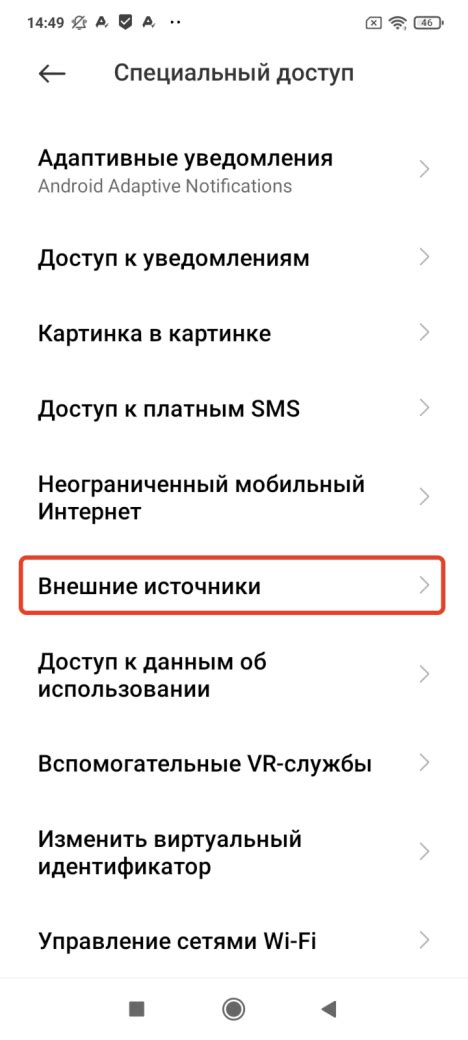 14:49 46

Специальный доступ

Адаптивные уведомления
Android Adaptive Notifications

Доступ к уведомлениям

Картинка в картинке

Доступ к платным SMS

Неограниченный мобильный Интернет

Внешние источники

Доступ к данным об использовании

Вспомогательные VR-службы

Изменить виртуальный идентификатор

Управление сетями Wi-Fi